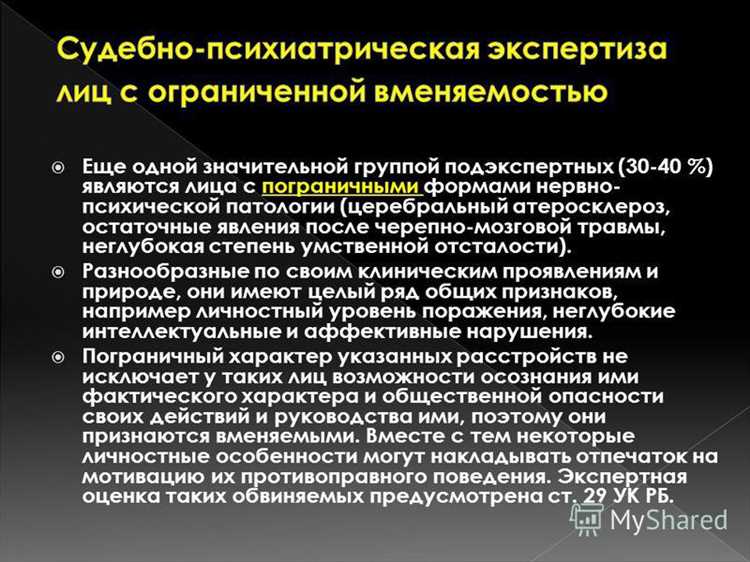 Судебно-психиатрическая экспертиза лиц с ограниченной вменяемостью

Еще одной значительной группой подэкспертных (30-40 %) являются лица с пограничными формами нервно-психической патологии (церебральный атеросклероз, остаточные явления после черепно-мозговой травмы, неглубокая степень умственной отсталости).

Разнообразные по своим клиническим проявлениям и природе, они имеют целый ряд общих признаков, например личностный уровень поражения, неглубокие интеллектуальные и аффективные нарушения.

Пограничный характер указанных расстройств не исключает у таких лиц возможности осознания ими фактического характера и общественной опасности своих действий и руководства ими, поэтому они признаются вменяемыми. Вместе с тем некоторые личностные особенности могут накладывать отпечаток на мотивацию их противоправного поведения. Экспертная оценка таких обвиняемых предусмотрена ст. 29 УК РБ.

MyShared